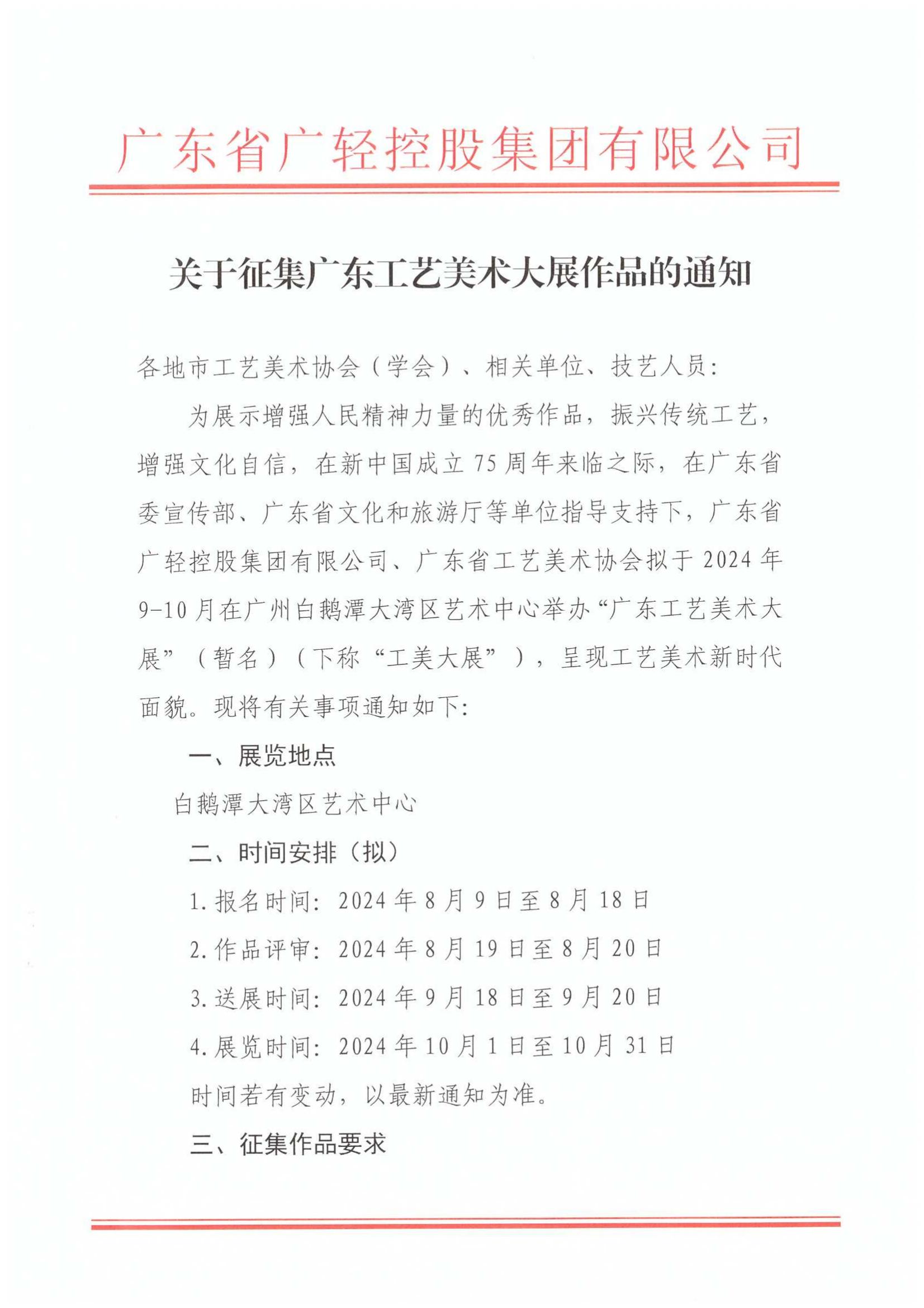 广东省广轻控股集团有限公司

关于征集广东工艺美术大展作品的通知

各地市工艺美术协会（学会）、相关单位、技艺人员：

为展示增强人民精神力量的优秀作品，振兴传统工艺，增强文化自信，在新中国成立75周年来临之际，在广东省委宣传部、广东省文化和旅游厅等单位指导支持下，广东省广轻控股集团有限公司、广东省工艺美术协会拟于2024年9-10月在广州白鹅潭大湾区艺术中心举办“广东工艺美术大展”（暂名）（下称“工美大展”），呈现工艺美术新时代面貌。现将有关事项通知如下：

一、展览地点

白鹅潭大湾区艺术中心

二、时间安排（拟）

1.报名时间：2024年8月9日至8月18日

2.作品评审：2024年8月19日至8月20日

3.送展时间：2024年9月18日至9月20日

4.展览时间：2024年10月1日至10月31日

时间若有变动，以最新通知为准。

三、征集作品要求